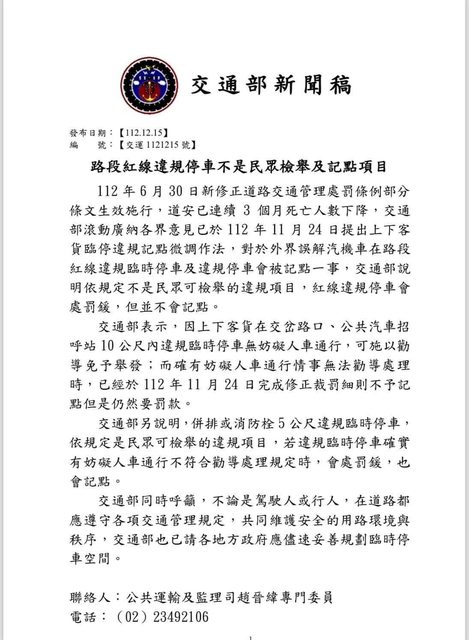 交通部新聞稿

發布日期：【112.12.15】
編　號：【交運 1121215 號】

路段紅線違規停車不是民眾檢舉及記點項目

112 年 6 月 30 日新修正道路交通管理處罰條例部分條文生效施行，道安已連續 3 個月死亡人數下降，交通部滾動廣納各界意見已於 112 年 11 月 24 日提出上下客貨臨停違規記點微調作法，對於外界誤解汽機車在路段紅線違規臨時停車及違規停車會被記點一事，交通部說明依規定不是民眾可檢舉的違規項目，紅線違規停車會處罰鍰，但並不會記點。

交通部表示，因上下客貨在交岔路口、公共汽車招呼站 10 公尺內違規臨時停車無妨礙人車通行，可施以勸導免予舉發；而確有妨礙人車通行情事無法勸導處理時，已經於 112 年 11 月 24 日完成修正裁罰細則不予記點但是仍然要罰款。

交通部另說明，併排或消防栓 5 公尺違規臨時停車，依規定是民眾可檢舉的違規項目，若違規臨時停車確實有妨礙人車通行不符合勸導處理規定時，會處罰鍰，也會記點。

交通部同時呼籲，不論是駕駛人或行人，在道路都應遵守各項交通管理規定，共同維護安全的用路環境與秩序，交通部也已請各地方政府應儘速妥善規劃臨時停車空間。

聯絡人：公共運輸及監理司趙晉緯專門委員
電話：（02）23492106